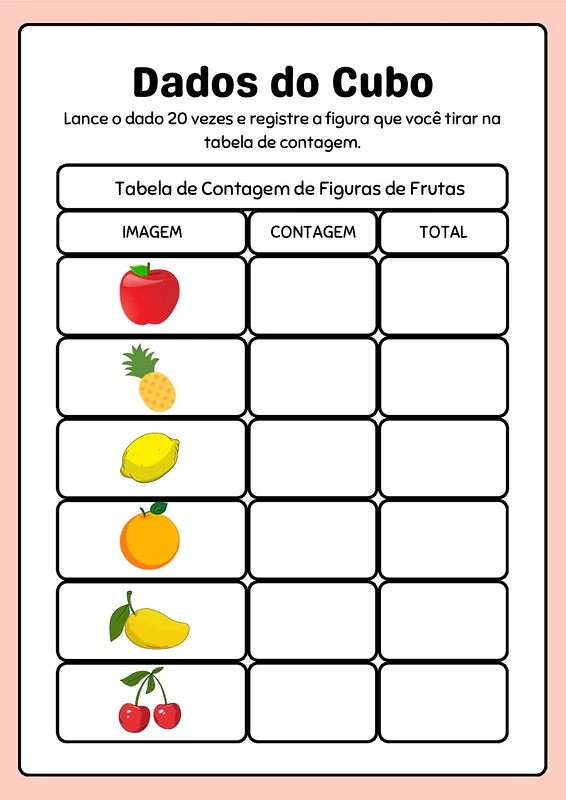 Dados do Cubo

Lance o dado 20 vezes e registre a figura que você tirar na tabela de contagem.

Tabela de Contagem de Figuras de Frutas

| IMAGEM | CONTAGEM | TOTAL |
|---|---|---|
| | | |
| | | |
| | | |
| | | |
| | | |
| | | |